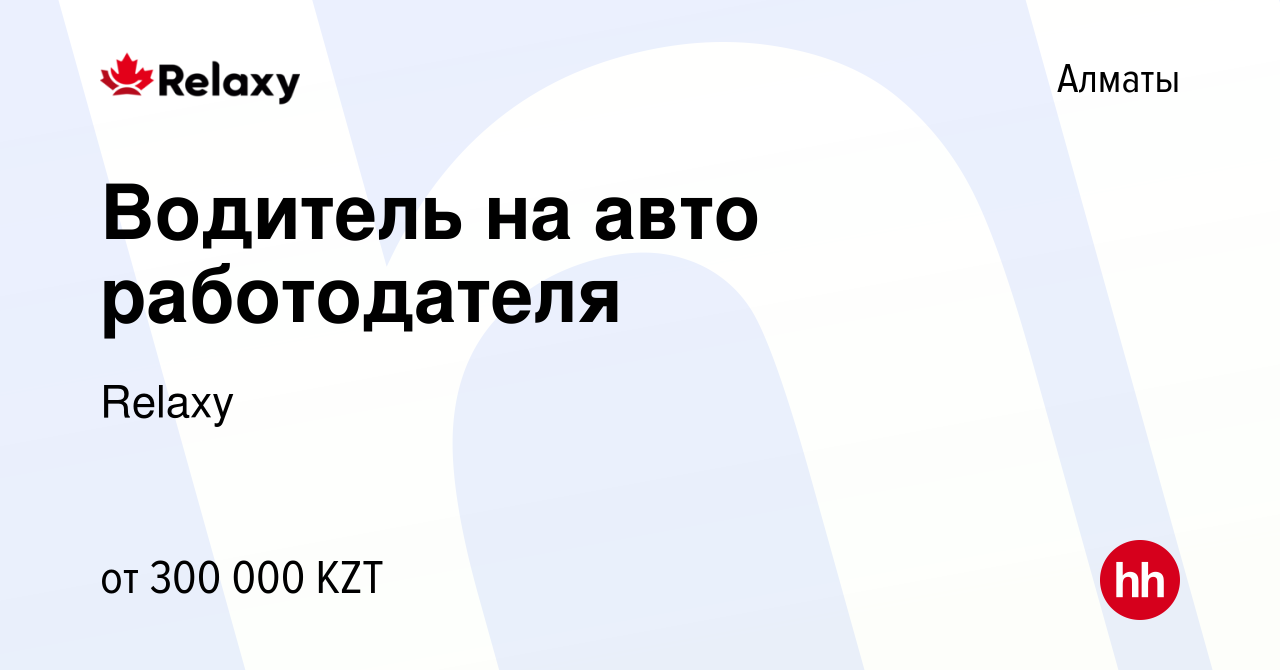 Relaxy

Алматы

Водитель на авто работодателя

Relaxy

от 300 000 KZT

hh